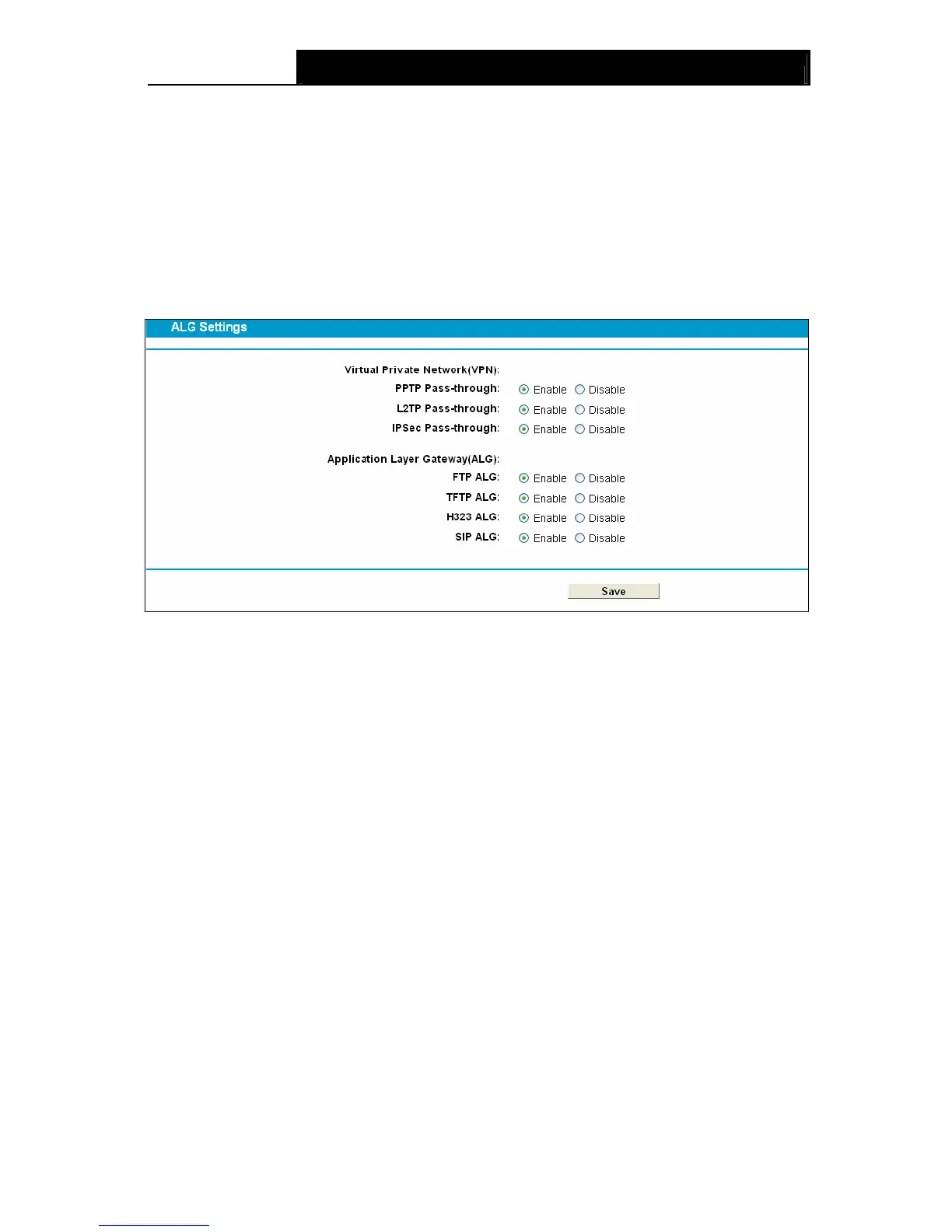 ALG Settings

Virtual Private Network(VPN):

PPTP Pass-through: Enable Disable

L2TP Pass-through: Enable Disable

IPSec Pass-through: Enable Disable

Application Layer Gateway(ALG):

FTP ALG: Enable Disable

TFTP ALG: Enable Disable

H323 ALG: Enable Disable

SIP ALG: Enable Disable

Save